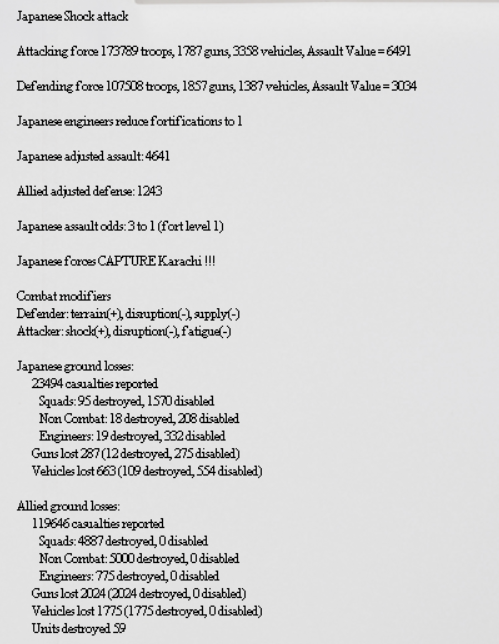 Japanese Shock attack

Attacking force 173789 troops, 1787 guns, 3358 vehicles, Assault Value = 6491

Defending force 107508 troops, 1857 guns, 1387 vehicles, Assault Value = 3034

Japanese engineers reduce fortifications to 1

Japanese adjusted assault: 4641

Allied adjusted defense: 1243

Japanese assault odds: 3 to 1 (fort level 1)

Japanese forces CAPTURE Karachi !!!

Combat modifiers
Defender: terrain(+), disruption(-), supply(-)
Attacker: shock(+), disruption(-), fatigue(-)

Japanese ground losses:
23494 casualties reported
Squads: 95 destroyed, 1570 disabled
Non Combat: 18 destroyed, 208 disabled
Engineers: 19 destroyed, 332 disabled
Guns lost 287 (12 destroyed, 275 disabled)
Vehicles lost 663 (109 destroyed, 554 disabled)

Allied ground losses:
119646 casualties reported
Squads: 4887 destroyed, 0 disabled
Non Combat: 5000 destroyed, 0 disabled
Engineers: 775 destroyed, 0 disabled
Guns lost 2024 (2024 destroyed, 0 disabled)
Vehicles lost 1775 (1775 destroyed, 0 disabled)
Units destroyed 59